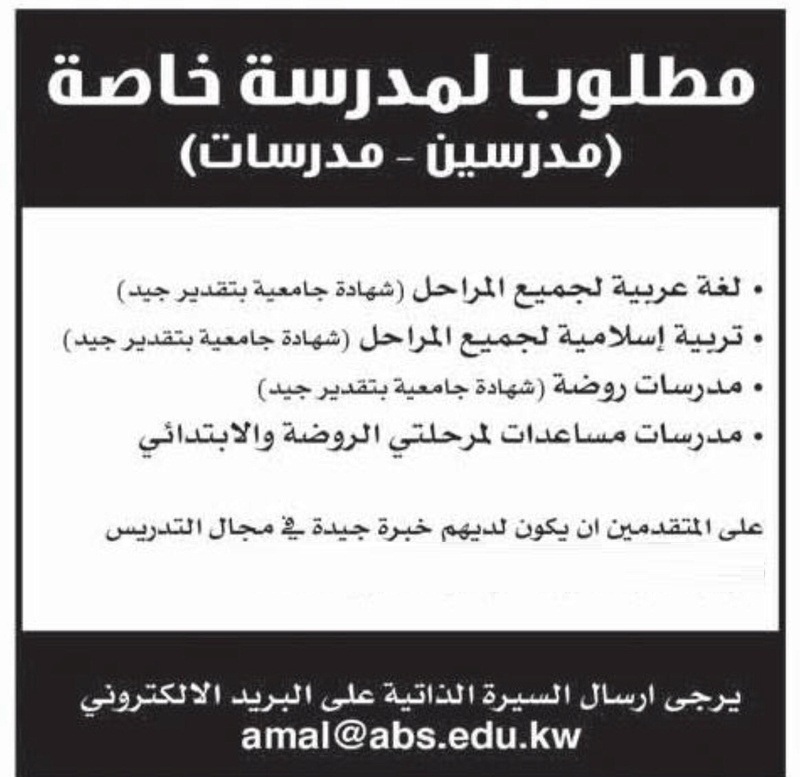 مطلوب لمدرسة خاصة
(مدرسين - مدرسات)

• لغة عربية لجميع المراحل (شهادة جامعية بتقدير جيد)
• تربية إسلامية لجميع المراحل (شهادة جامعية بتقدير جيد)
• مدرسات روضة (شهادة جامعية بتقدير جيد)
• مدرسات مساعدات لمرحلتي الروضة والابتدائي

على المتقدمين ان يكون لديهم خبرة جيدة في مجال التدريس

يرجى ارسال السيرة الذاتية على البريد الالكتروني
amal@abs.edu.kw